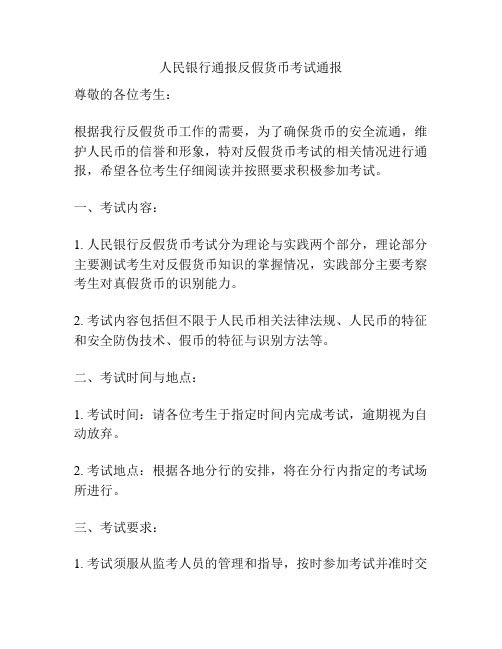 人民银行通报反假货币考试通报

尊敬的各位考生：

根据我行反假货币工作的需要，为了确保货币的安全流通，维护人民币的信誉和形象，特对反假货币考试的相关情况进行通报，希望各位考生仔细阅读并按照要求积极参加考试。

一、考试内容：

1. 人民银行反假货币考试分为理论与实践两个部分，理论部分主要测试考生对反假货币知识的掌握情况，实践部分主要考察考生对真假货币的识别能力。

2. 考试内容包括但不限于人民币相关法律法规、人民币的特征和安全防伪技术、假币的特征与识别方法等。

二、考试时间与地点：

1. 考试时间：请各位考生于指定时间内完成考试，逾期视为自动放弃。

2. 考试地点：根据各地分行的安排，将在分行内指定的考试场所进行。

三、考试要求：

1. 考试须服从监考人员的管理和指导，按时参加考试并准时交